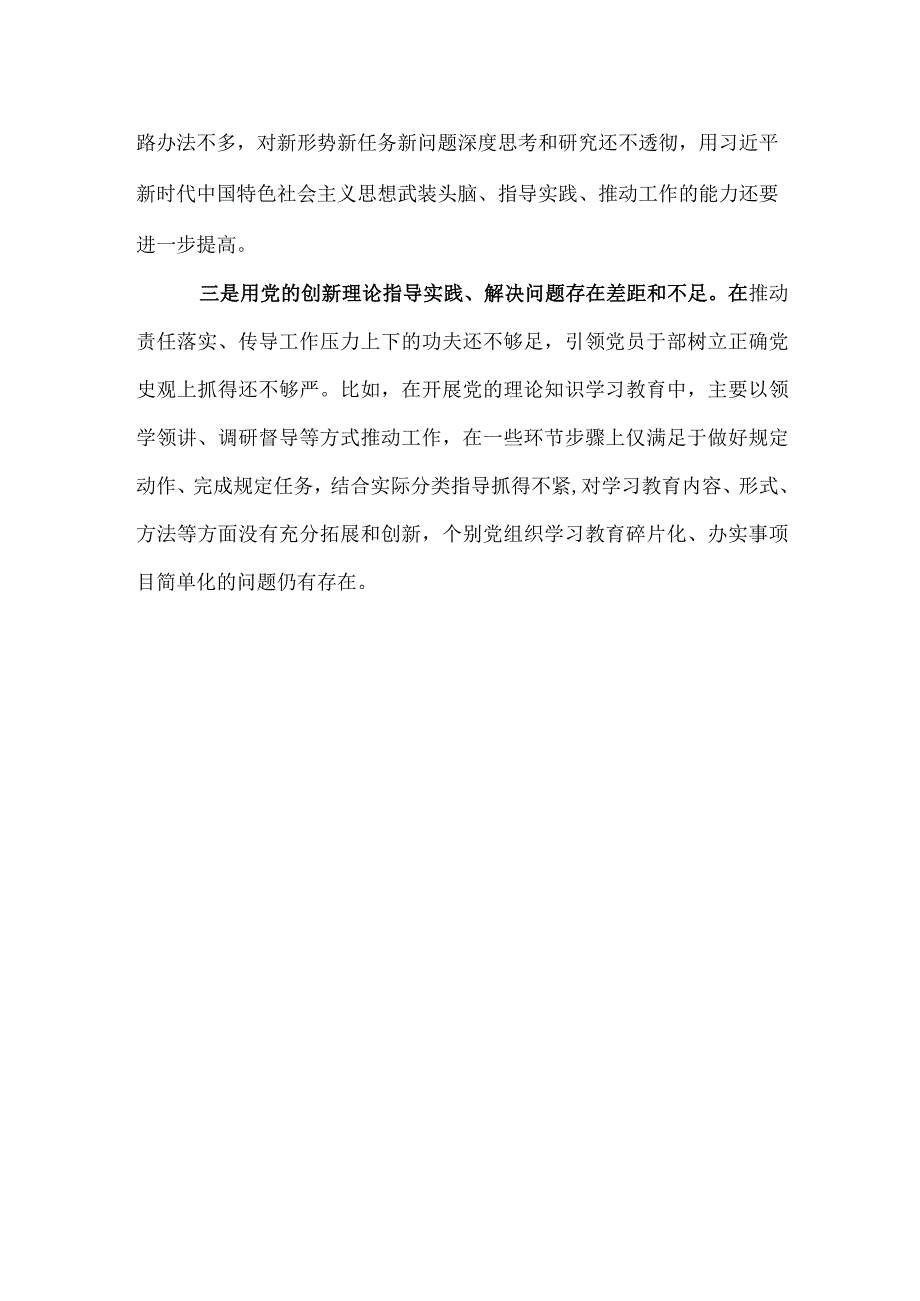 路办法不多，对新形势新任务新问题深度思考和研究还不透彻，用习近平新时代中国特色社会主义思想武装头脑、指导实践、推动工作的能力还要进一步提高。

三是用党的创新理论指导实践、解决问题存在差距和不足。在推动责任落实、传导工作压力上下的功夫还不够足，引领党员于部树立正确党史观上抓得还不够严。比如，在开展党的理论知识学习教育中，主要以领学领讲、调研督导等方式推动工作，在一些环节步骤上仅满足于做好规定动作、完成规定任务，结合实际分类指导抓得不紧，对学习教育内容、形式、方法等方面没有充分拓展和创新，个别党组织学习教育碎片化、办实事项目简单化的问题仍有存在。